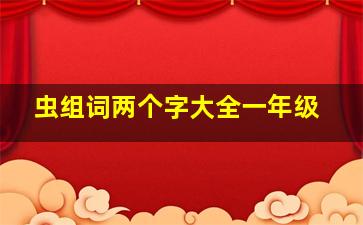 虫组词两个字大全一年级